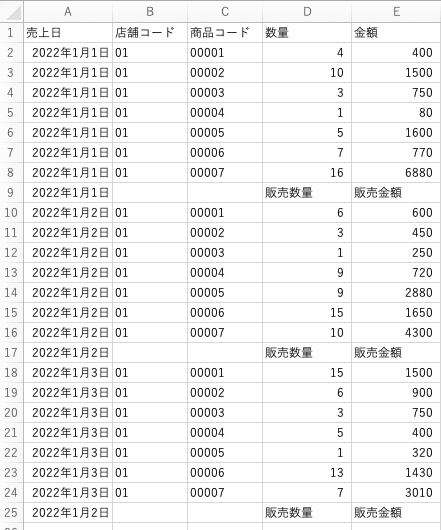 |  | A | B | C | D | E |
|---|---|---|---|---|---|
| 1 | 売上日 | 店舗コード | 商品コード | 数量 | 金額 |
| 2 | 2022年1月1日 | 01 | 00001 | 4 | 400 |
| 3 | 2022年1月1日 | 01 | 00002 | 10 | 1500 |
| 4 | 2022年1月1日 | 01 | 00003 | 3 | 750 |
| 5 | 2022年1月1日 | 01 | 00004 | 1 | 80 |
| 6 | 2022年1月1日 | 01 | 00005 | 5 | 1600 |
| 7 | 2022年1月1日 | 01 | 00006 | 7 | 770 |
| 8 | 2022年1月1日 | 01 | 00007 | 16 | 6880 |
| 9 | 2022年1月1日 |  |  | 販売数量 | 販売金額 |
| 10 | 2022年1月2日 | 01 | 00001 | 6 | 600 |
| 11 | 2022年1月2日 | 01 | 00002 | 3 | 450 |
| 12 | 2022年1月2日 | 01 | 00003 | 1 | 250 |
| 13 | 2022年1月2日 | 01 | 00004 | 9 | 720 |
| 14 | 2022年1月2日 | 01 | 00005 | 9 | 2880 |
| 15 | 2022年1月2日 | 01 | 00006 | 15 | 1650 |
| 16 | 2022年1月2日 | 01 | 00007 | 10 | 4300 |
| 17 | 2022年1月2日 |  |  | 販売数量 | 販売金額 |
| 18 | 2022年1月3日 | 01 | 00001 | 15 | 1500 |
| 19 | 2022年1月3日 | 01 | 00002 | 6 | 900 |
| 20 | 2022年1月3日 | 01 | 00003 | 3 | 750 |
| 21 | 2022年1月3日 | 01 | 00004 | 5 | 400 |
| 22 | 2022年1月3日 | 01 | 00005 | 1 | 320 |
| 23 | 2022年1月3日 | 01 | 00006 | 13 | 1430 |
| 24 | 2022年1月3日 | 01 | 00007 | 7 | 3010 |
| 25 | 2022年1月2日 |  |  | 販売数量 | 販売金額 |